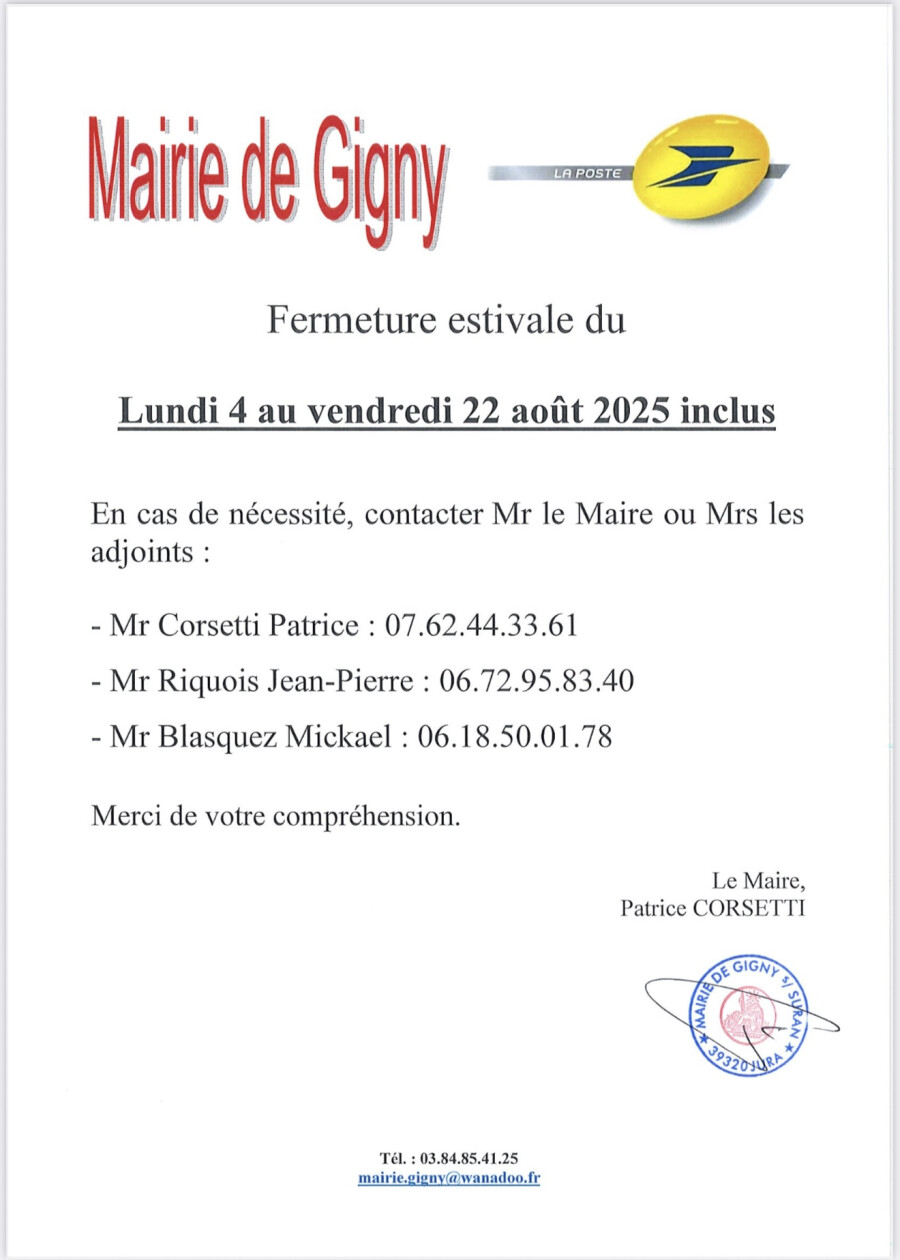 Mairie de Gigny

LA POSTE

Fermeture estivale du

Lundi 4 au vendredi 22 août 2025 inclus

En cas de nécessité, contacter Mr le Maire ou Mrs les adjoints :

- Mr Corsetti Patrice : 07.62.44.33.61

- Mr Riquois Jean-Pierre : 06.72.95.83.40

- Mr Blasquez Mickael : 06.18.50.01.78

Merci de votre compréhension.

Le Maire,
Patrice CORSETTI

MAIRIE DE GIGNY S/ SURAN
39320 JURA

Tél. : 03.84.85.41.25
mairie.gigny@wanadoo.fr